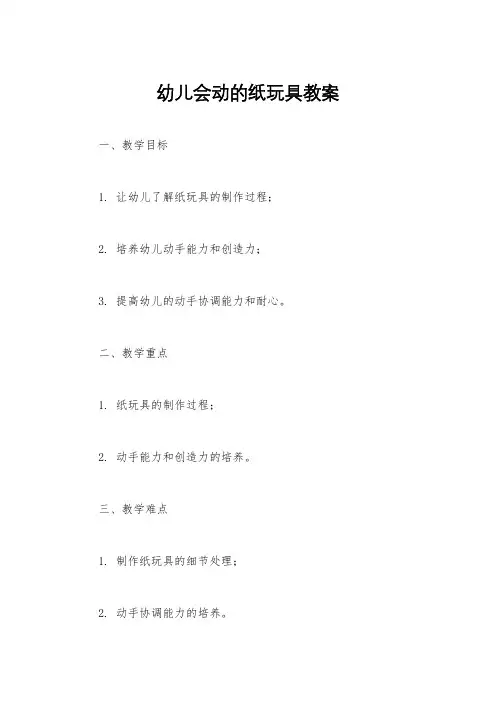 幼儿会动的纸玩具教案

一、教学目标

1. 让幼儿了解纸玩具的制作过程；

2. 培养幼儿动手能力和创造力；

3. 提高幼儿的动手协调能力和耐心。

二、教学重点

1. 纸玩具的制作过程；

2. 动手能力和创造力的培养。

三、教学难点

1. 制作纸玩具的细节处理；

2. 动手协调能力的培养。